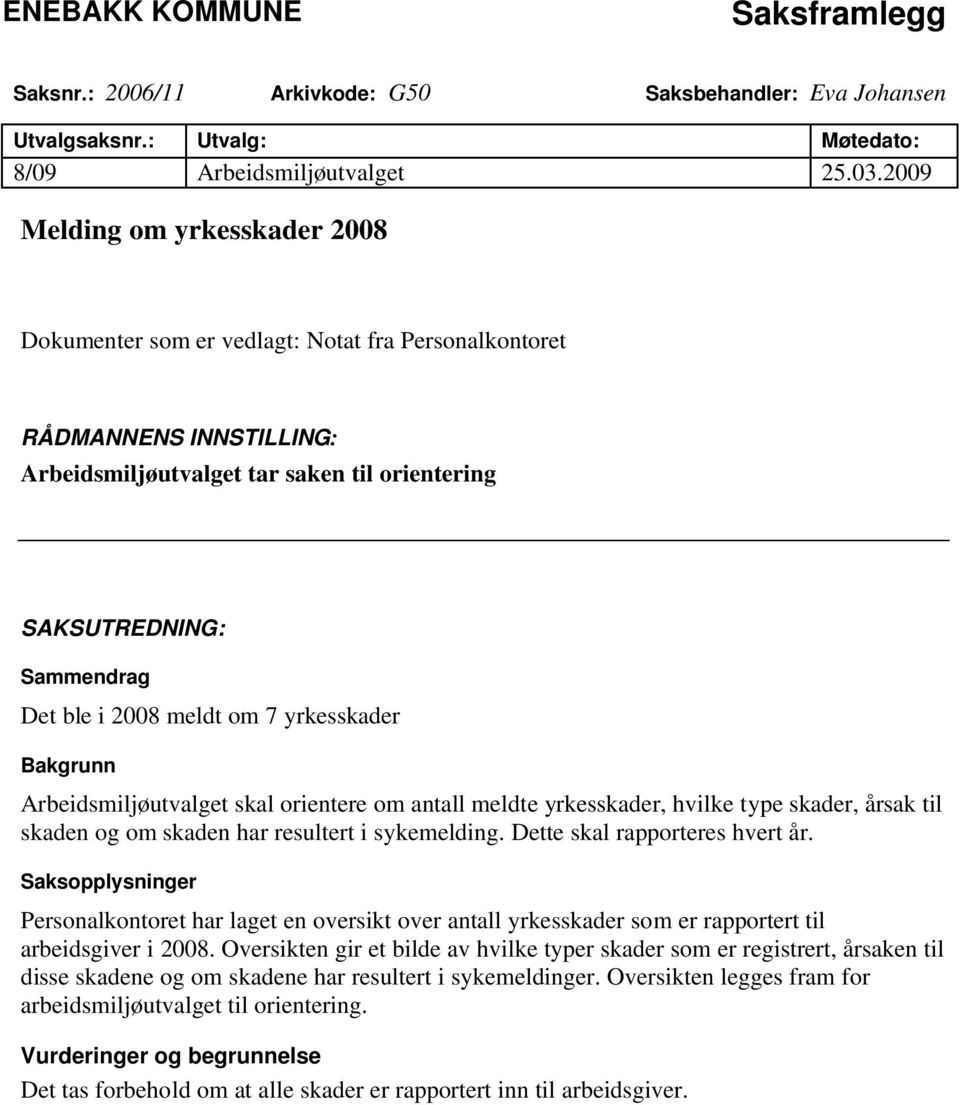 ENEBAKK KOMMUNE Saksframlegg

Saksnr.: 2006/11 Arkivkode: G50 Saksbehandler: Eva Johansen

| Utvalgsaksnr.: | Utvalg: | Møtedato: |
|---|---|---|
| 8/09 | Arbeidsmiljøutvalget | 25.03.2009 |

Melding om yrkesskader 2008

Dokumenter som er vedlagt: Notat fra Personalkontoret

RÅDMANNENS INNSTILLING:
Arbeidsmiljøutvalget tar saken til orientering

SAKSUTREDNING:
Sammendrag
Det ble i 2008 meldt om 7 yrkesskader

Bakgrunn
Arbeidsmiljøutvalget skal orientere om antall meldte yrkesskader, hvilke type skader, årsak til skaden og om skaden har resultert i sykemelding. Dette skal rapporteres hvert år.

Saksopplysninger
Personalkontoret har laget en oversikt over antall yrkesskader som er rapportert til arbeidsgiver i 2008. Oversikten gir et bilde av hvilke typer skader som er registrert, årsaken til disse skadene og om skadene har resultert i sykemeldinger. Oversikten legges fram for arbeidsmiljøutvalget til orientering.

Vurderinger og begrunnelse
Det tas forbehold om at alle skader er rapportert inn til arbeidsgiver.